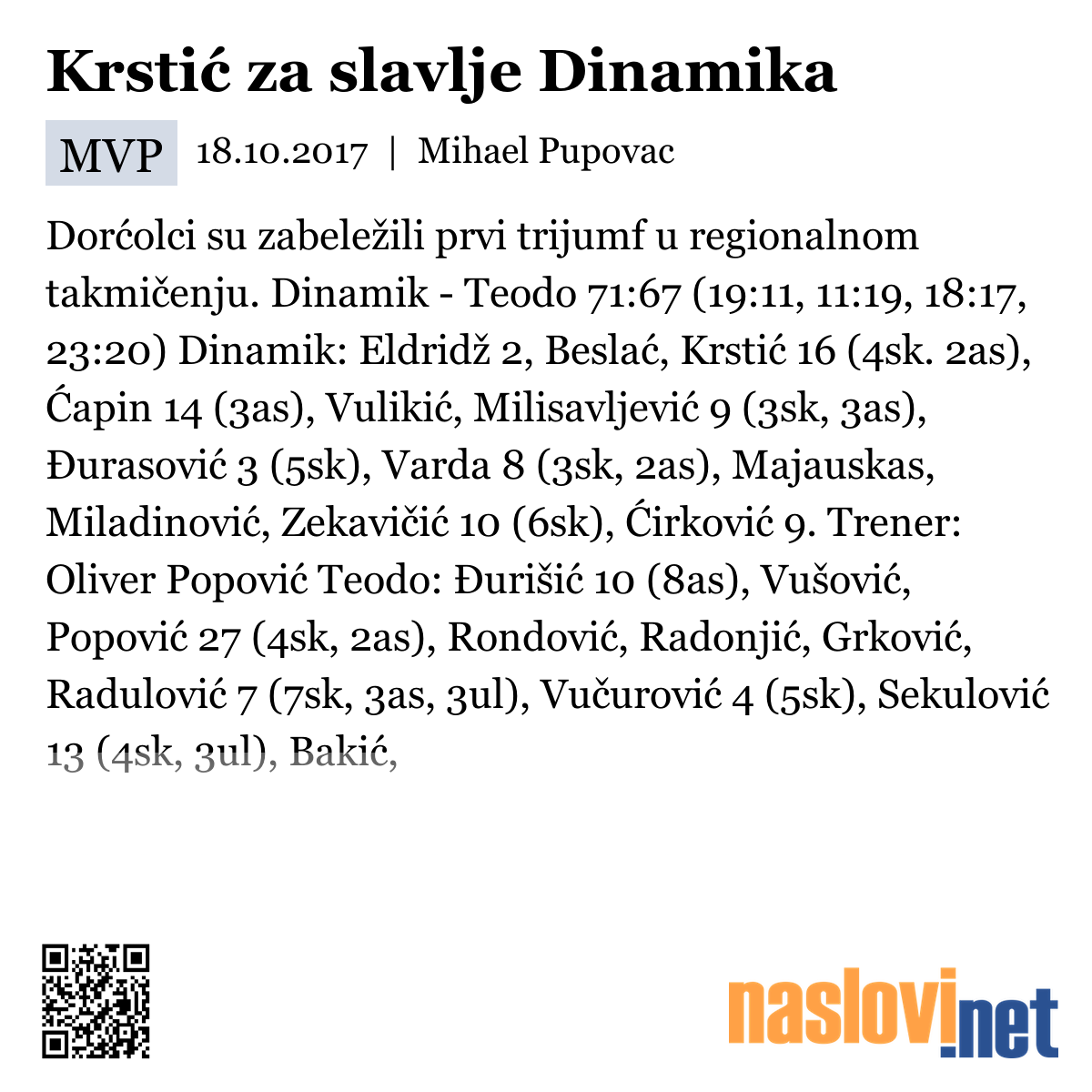 Krstić za slavlje Dinamika

MVP 18.10.2017 | Mihael Pupovac

Dorćolci su zabeležili prvi trijumf u regionalnom takmičenju. Dinamik - Teodo 71:67 (19:11, 11:19, 18:17, 23:20) Dinamik: Eldridž 2, Beslać, Krstić 16 (4sk. 2as), Ćapin 14 (3as), Vulikić, Milisavljević 9 (3sk, 3as), Đurasović 3 (5sk), Varda 8 (3sk, 2as), Majauskas, Miladinović, Zekavičić 10 (6sk), Ćirković 9. Trener: Oliver Popović Teodo: Đurišić 10 (8as), Vušović, Popović 27 (4sk, 2as), Rondović, Radonjić, Grković, Radulović 7 (7sk, 3as, 3ul), Vučurović 4 (5sk), Sekulović 13 (4sk, 3ul), Bakić,

naslovi.net